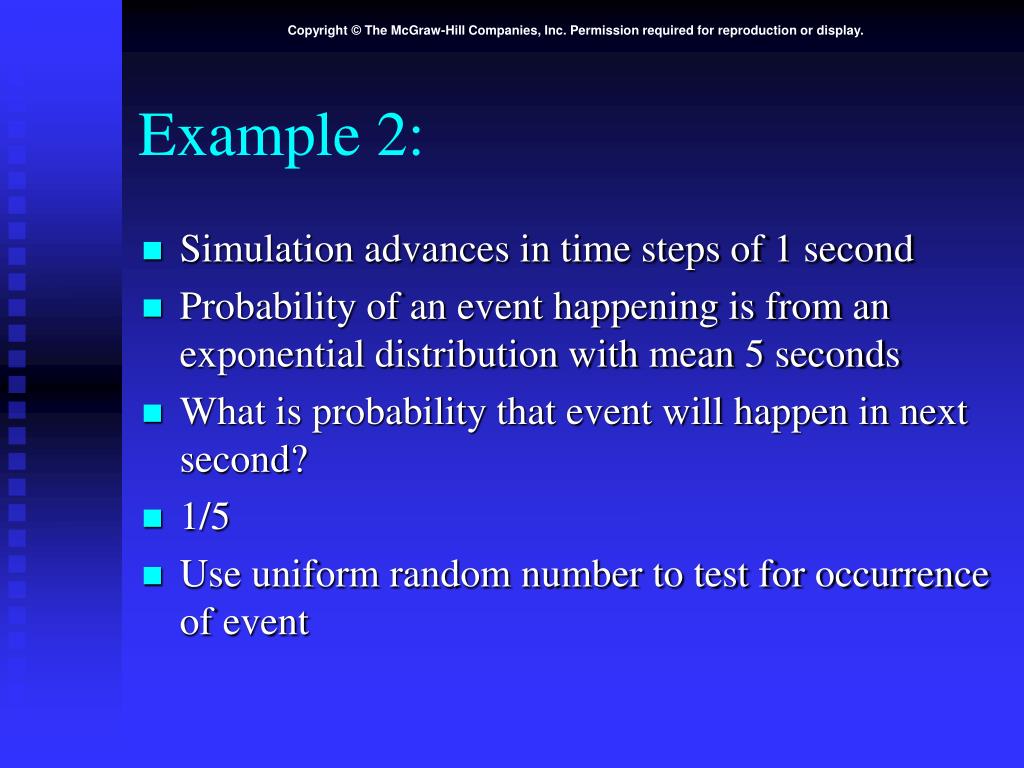 Copyright © The McGraw-Hill Companies, Inc. Permission required for reproduction or display.

Example 2:

- Simulation advances in time steps of 1 second
- Probability of an event happening is from an exponential distribution with mean 5 seconds
- What is probability that event will happen in next second?
- 1/5
- Use uniform random number to test for occurrence of event